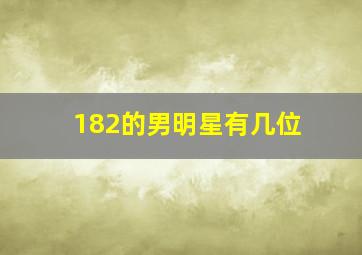 182的男明星有几位